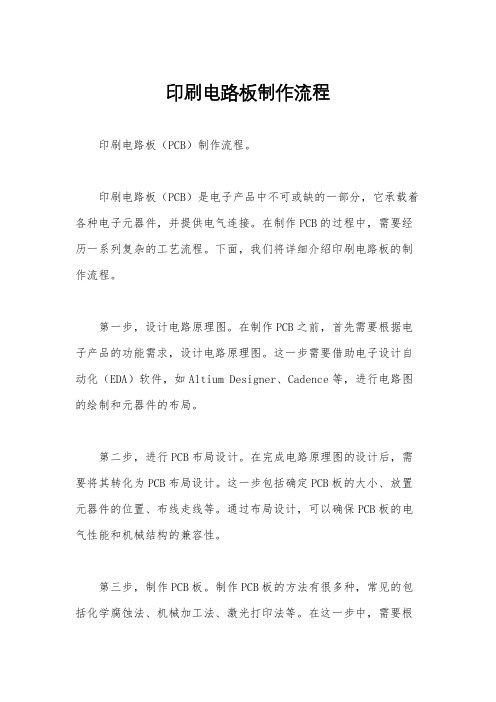 印刷电路板制作流程

印刷电路板（PCB）制作流程。

印刷电路板（PCB）是电子产品中不可或缺的一部分，它承载着各种电子元器件，并提供电气连接。在制作PCB的过程中，需要经历一系列复杂的工艺流程。下面，我们将详细介绍印刷电路板的制作流程。

第一步，设计电路原理图。在制作PCB之前，首先需要根据电子产品的功能需求，设计电路原理图。这一步需要借助电子设计自动化（EDA）软件，如Altium Designer、Cadence等，进行电路图的绘制和元器件的布局。

第二步，进行PCB布局设计。在完成电路原理图的设计后，需要将其转化为PCB布局设计。这一步包括确定PCB板的大小、放置元器件的位置、布线走线等。通过布局设计，可以确保PCB板的电气性能和机械结构的兼容性。

第三步，制作PCB板。制作PCB板的方法有很多种，常见的包括化学腐蚀法、机械加工法、激光打印法等。在这一步中，需要根